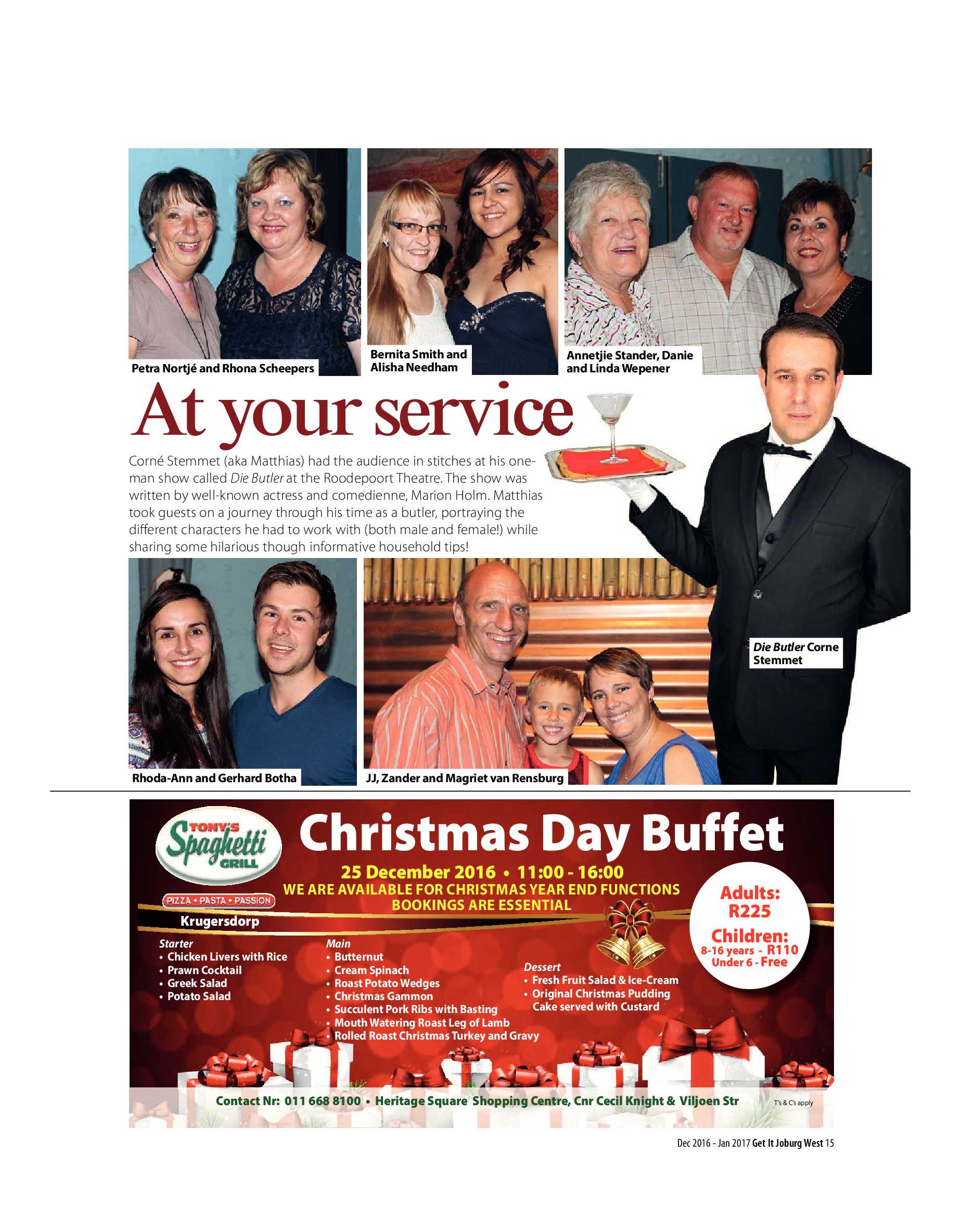 Petra Nortjé and Rhona Scheepers

Bernita Smith and Alisha Needham

Annetjie Stander, Danie and Linda Wepener

At your service

Corné Stemmet (aka Matthias) had the audience in stitches at his one-man show called Die Butler at the Roodepoort Theatre. The show was written by well-known actress and comedienne, Marion Holm. Matthias took guests on a journey through his time as a butler, portraying the different characters he had to work with (both male and female!) while sharing some hilarious though informative household tips!

Die Butler Corne Stemmet

Rhoda-Ann and Gerhard Botha

JJ, Zander and Magriet van Rensburg

TONY'S Spaghetti GRILL
PIZZA • PASTA • PASSION
Krugersdorp

Christmas Day Buffet
25 December 2016 • 11:00 - 16:00
WE ARE AVAILABLE FOR CHRISTMAS YEAR END FUNCTIONS
BOOKINGS ARE ESSENTIAL

Adults: R225
Children: 8-16 years - R110
Under 6 - Free

Starter
• Chicken Livers with Rice
• Prawn Cocktail
• Greek Salad
• Potato Salad

Main
• Butternut
• Cream Spinach
• Roast Potato Wedges
• Christmas Gammon
• Succulent Pork Ribs with Basting
• Mouth Watering Roast Leg of Lamb
• Rolled Roast Christmas Turkey and Gravy

Dessert
• Fresh Fruit Salad & Ice-Cream
• Original Christmas Pudding Cake served with Custard

Contact Nr: 011 668 8100 • Heritage Square Shopping Centre, Cnr Cecil Knight & Viljoen Str
T's & C's apply

Dec 2016 - Jan 2017 Get It Joburg West 15